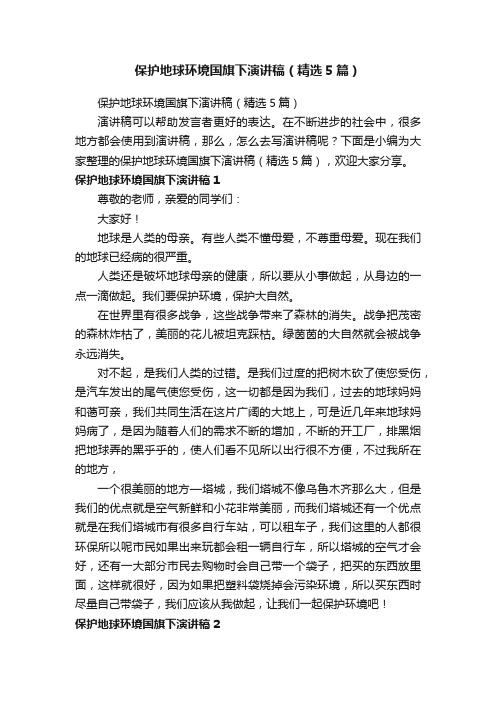 保护地球环境国旗下演讲稿（精选5篇）

保护地球环境国旗下演讲稿（精选5篇）

演讲稿可以帮助发言者更好的表达。在不断进步的社会中，很多地方都会使用到演讲稿，那么，怎么去写演讲稿呢？下面是小编为大家整理的保护地球环境国旗下演讲稿（精选5篇），欢迎大家分享。

保护地球环境国旗下演讲稿1

尊敬的老师，亲爱的同学们：

大家好！

地球是人类的母亲。有些人类不懂母爱，不尊重母爱。现在我们的地球已经病的很严重。

人类还是破坏地球母亲的健康，所以要从小事做起，从身边的一点一滴做起。我们要保护环境，保护大自然。

在世界里有很多战争，这些战争带来了森林的消失。战争把茂密的森林炸枯了，美丽的花儿被坦克踩枯。绿茵茵的大自然就会被战争永远消失。

对不起，是我们人类的过错。是我们过度的把树木砍了使您受伤，是汽车发出的尾气使您受伤，这一切都是因为我们，过去的地球妈妈和蔼可亲，我们共同生活在这片广阔的大地上，可是近几年来地球妈妈病了，是因为随着人们的需求不断的增加，不断的开工厂，排黑烟把地球弄的黑乎乎的，使人们看不见所以出行很不方便，不过我所在的地方，

一个很美丽的地方—塔城，我们塔城不像乌鲁木齐那么大，但是我们的优点就是空气新鲜和小花非常美丽，而我们塔城还有一个优点就是在我们塔城市有很多自行车站，可以租车子，我们这里的人都很环保所以呢市民如果出来玩都会租一辆自行车，所以塔城的空气才会好，还有一大部分市民去购物时会自己带一个袋子，把买的东西放里面，这样就很好，因为如果把塑料袋烧掉会污染环境，所以买东西时尽量自己带袋子，我们应该从我做起，让我们一起保护环境吧！

保护地球环境国旗下演讲稿2